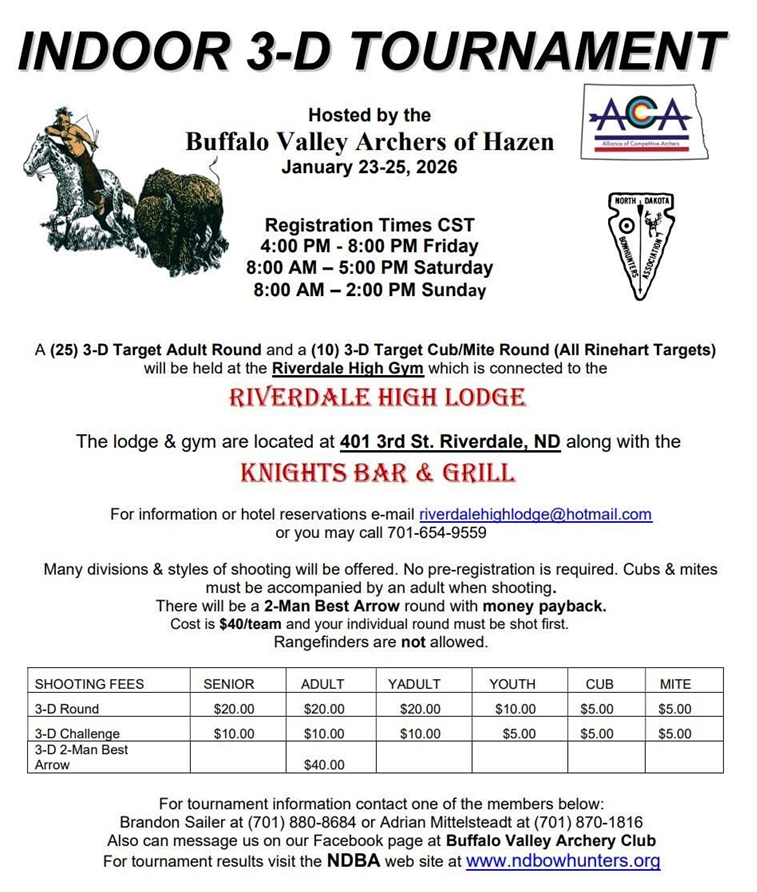 INDOOR 3-D TOURNAMENT

Hosted by the
Buffalo Valley Archers of Hazen
January 23-25, 2026

ACA
Alliance of Competitive Archers

NORTH DAKOTA BOWHUNTERS ASSOCIATION

Registration Times CST
4:00 PM - 8:00 PM Friday
8:00 AM – 5:00 PM Saturday
8:00 AM – 2:00 PM Sunday

A (25) 3-D Target Adult Round and a (10) 3-D Target Cub/Mite Round (All Rinehart Targets) will be held at the Riverdale High Gym which is connected to the

RIVERDALE HIGH LODGE

The lodge & gym are located at 401 3rd St. Riverdale, ND along with the

KNIGHTS BAR & GRILL

For information or hotel reservations e-mail riverdalehighlodge@hotmail.com or you may call 701-654-9559

Many divisions & styles of shooting will be offered. No pre-registration is required. Cubs & mites must be accompanied by an adult when shooting.
There will be a 2-Man Best Arrow round with money payback.
Cost is $40/team and your individual round must be shot first.
Rangefinders are not allowed.

| SHOOTING FEES | SENIOR | ADULT | YADULT | YOUTH | CUB | MITE |
|---|---|---|---|---|---|---|
| 3-D Round | $20.00 | $20.00 | $20.00 | $10.00 | $5.00 | $5.00 |
| 3-D Challenge | $10.00 | $10.00 | $10.00 | $5.00 | $5.00 | $5.00 |
| 3-D 2-Man Best Arrow | | $40.00 | | | | |

For tournament information contact one of the members below:
Brandon Sailer at (701) 880-8684 or Adrian Mittelsteadt at (701) 870-1816
Also can message us on our Facebook page at Buffalo Valley Archery Club
For tournament results visit the NDBA web site at www.ndbowhunters.org